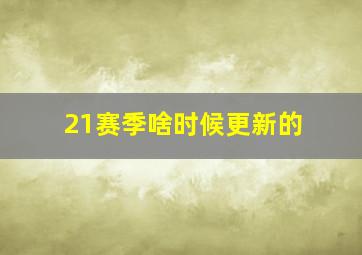 21赛季啥时候更新的